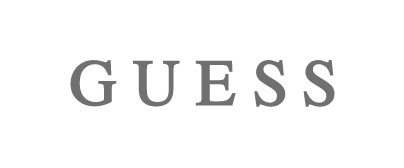 GUESS